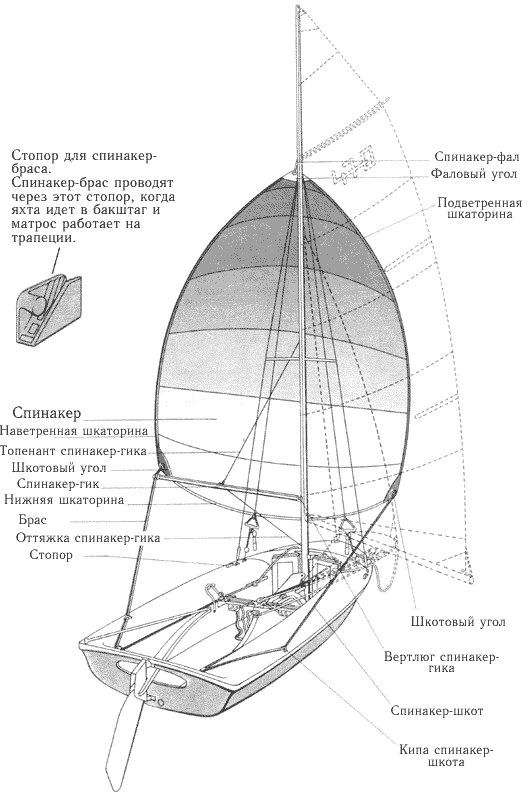 Стопор для спинакер-браса.
Спинакер-брас проводят через этот стопор, когда яхта идет в бакштаг и матрос работает на трапеции.

Спинакер-фал
Фаловый угол
Подветренная шкаторина

Спинакер
Наветренная шкаторина
Топенант спинакер-гика
Шкотовый угол
Спинакер-гик
Нижняя шкаторина
Брас
Оттяжка спинакер-гика
Стопор

Шкотовый угол
Вертлюг спинакер-гика
Спинакер-шкот
Кипа спинакер-шкота